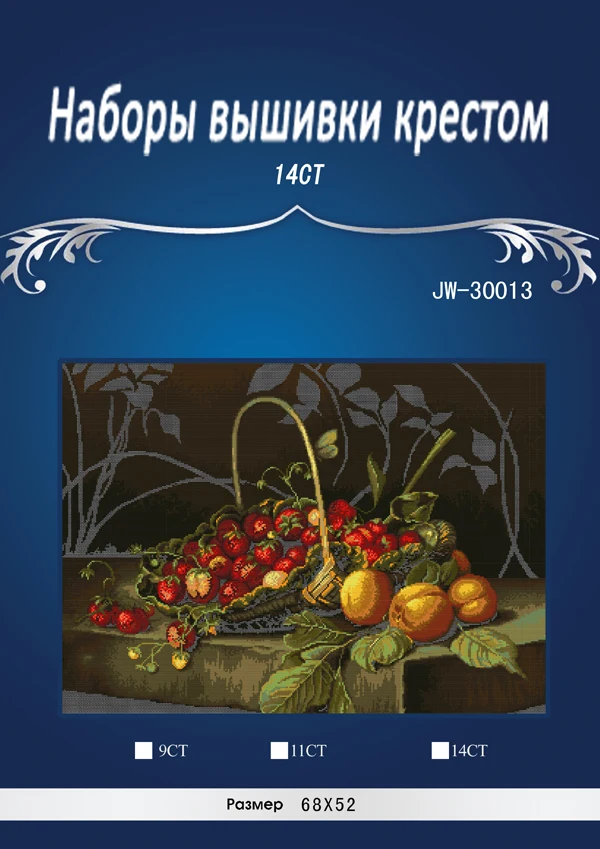 Наборы вышивки крестом

14CT

JW-30013

9CT 11CT 14CT

Размер 68X52